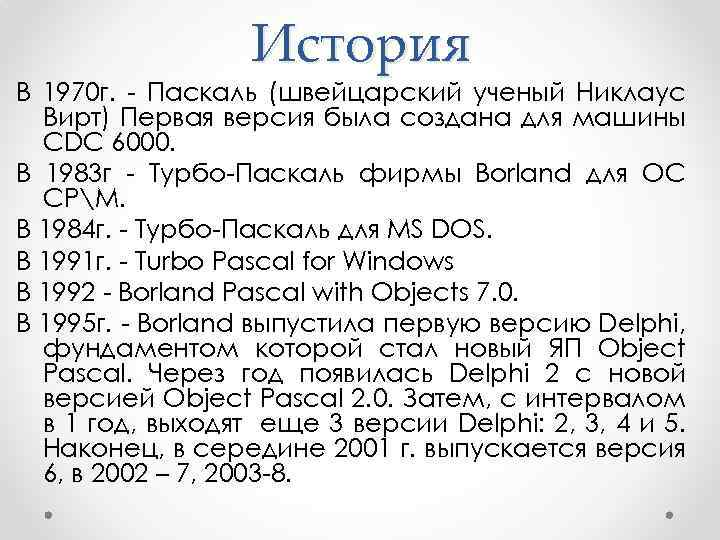 История

В 1970г. - Паскаль (швейцарский ученый Никлаус Вирт) Первая версия была создана для машины CDC 6000.

В 1983г - Турбо-Паскаль фирмы Borland для ОС CP\M.

В 1984г. - Турбо-Паскаль для MS DOS.

В 1991г. - Turbo Pascal for Windows

В 1992 - Borland Pascal with Objects 7.0.

В 1995г. - Borland выпустила первую версию Delphi, фундаментом которой стал новый ЯП Object Pascal. Через год появилась Delphi 2 с новой версией Object Pascal 2.0. Затем, с интервалом в 1 год, выходят еще 3 версии Delphi: 2, 3, 4 и 5. Наконец, в середине 2001 г. выпускается версия 6, в 2002 – 7, 2003-8.